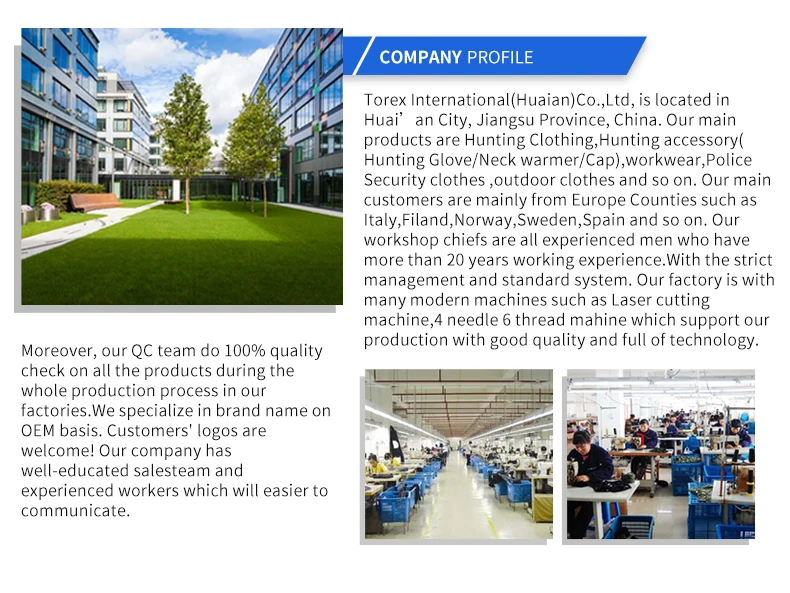 COMPANY PROFILE

Torex International(Huaian)Co.,Ltd, is located in Huai' an City, Jiangsu Province, China. Our main products are Hunting Clothing,Hunting accessory( Hunting Glove/Neck warmer/Cap),workwear,Police Security clothes ,outdoor clothes and so on. Our main customers are mainly from Europe Counties such as Italy,Filand,Norway,Sweden,Spain and so on. Our workshop chiefs are all experienced men who have more than 20 years working experience.With the strict management and standard system. Our factory is with many modern machines such as Laser cutting machine,4 needle 6 thread mahine which support our production with good quality and full of technology.

Moreover, our QC team do 100% quality check on all the products during the whole production process in our factories.We specialize in brand name on OEM basis. Customers' logos are welcome! Our company has well-educated salesteam and experienced workers which will easier to communicate.